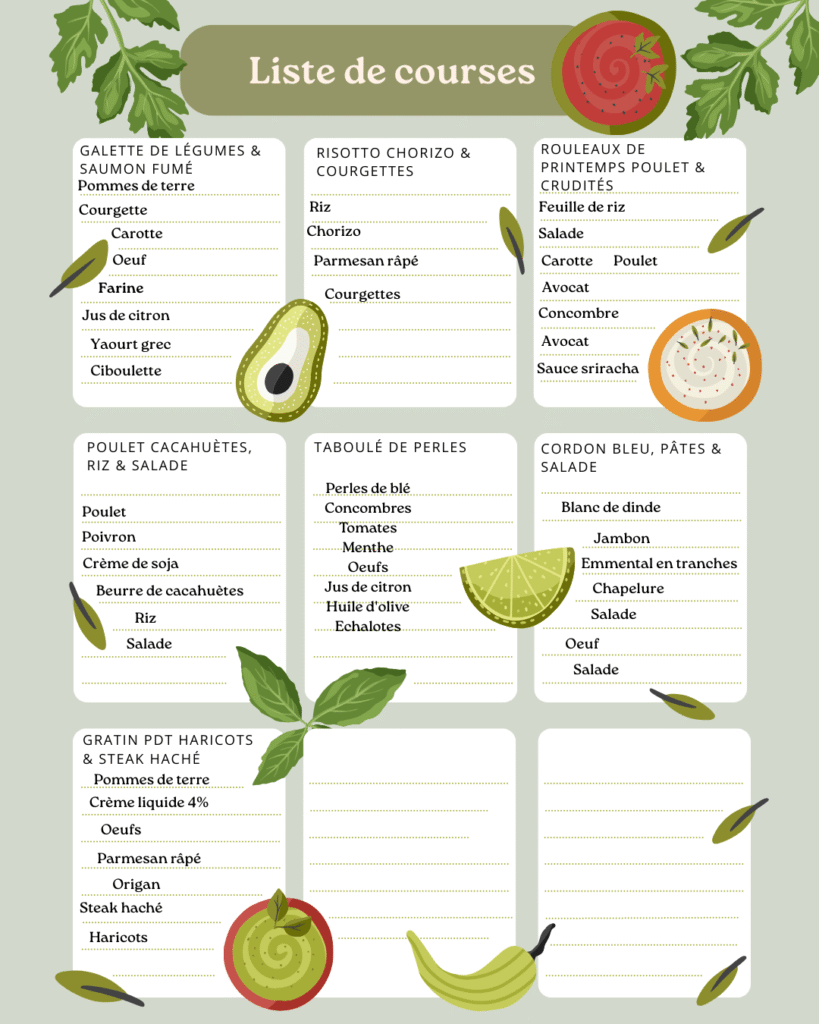 Liste de courses

GALETTE DE LÉGUMES & SAUMON FUMÉ
Pommes de terre
Courgette
Carotte
Oeuf
Farine
Jus de citron
Yaourt grec
Ciboulette

RISOTTO CHORIZO & COURGETTES
Riz
Chorizo
Parmesan râpé
Courgettes

ROULEAUX DE PRINTEMPS POULET & CRUDITÉS
Feuille de riz
Salade
Carotte Poulet
Avocat
Concombre
Avocat
Sauce sriracha

POULET CACAHUÈTES, RIZ & SALADE
Poulet
Poivron
Crème de soja
Beurre de cacahuètes
Riz
Salade

TABOULÉ DE PERLES
Perles de blé
Concombres
Tomates
Menthe
Oeufs
Jus de citron
Huile d'olive
Echalotes

CORDON BLEU, PÂTES & SALADE
Blanc de dinde
Jambon
Emmental en tranches
Chapelure
Salade
Oeuf
Salade

GRATIN PDT HARICOTS & STEAK HACHÉ
Pommes de terre
Crème liquide 4%
Oeufs
Parmesan râpé
Origan
Steak haché
Haricots